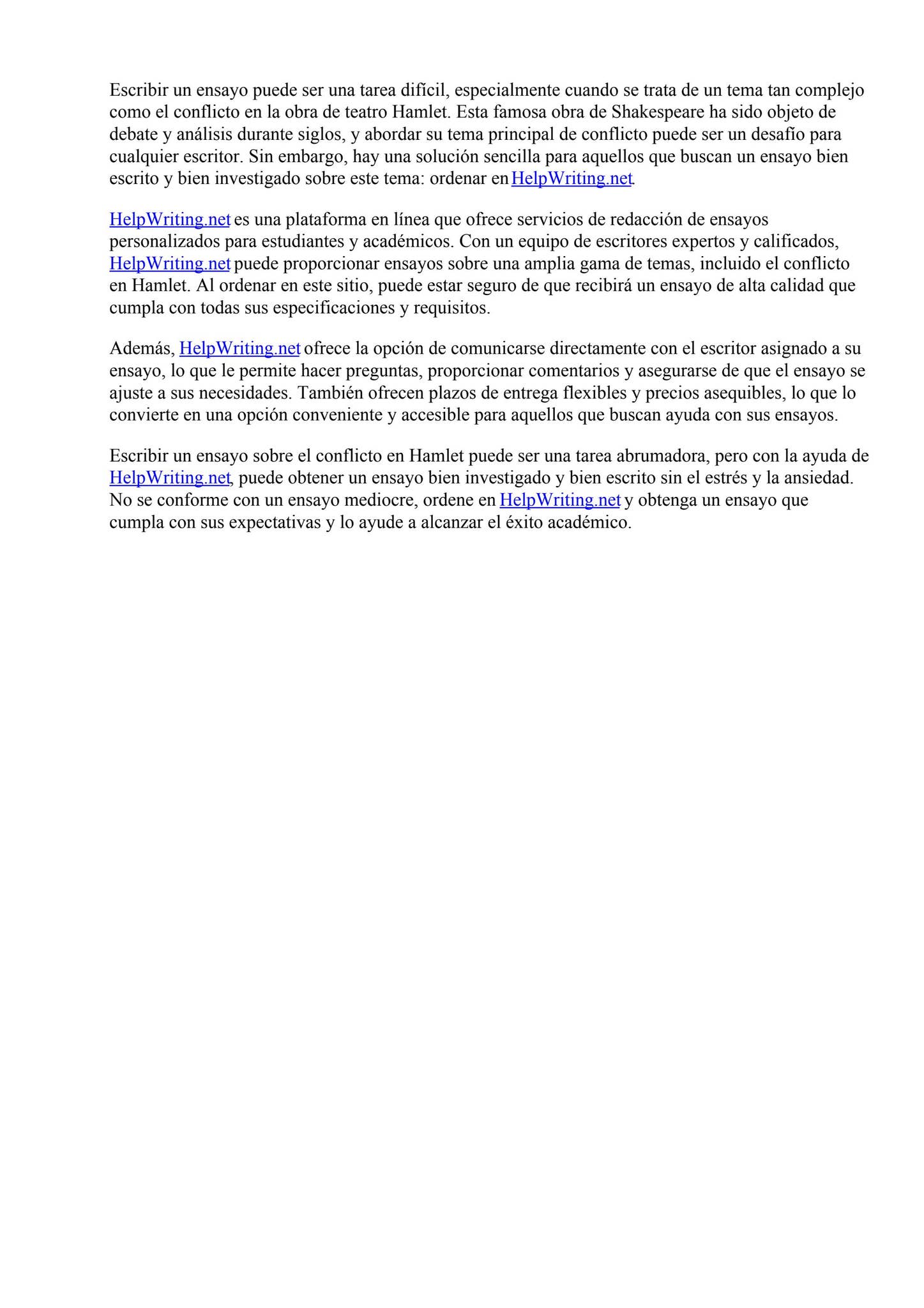 Escribir un ensayo puede ser una tarea difícil, especialmente cuando se trata de un tema tan complejo como el conflicto en la obra de teatro Hamlet. Esta famosa obra de Shakespeare ha sido objeto de debate y análisis durante siglos, y abordar su tema principal de conflicto puede ser un desafío para cualquier escritor. Sin embargo, hay una solución sencilla para aquellos que buscan un ensayo bien escrito y bien investigado sobre este tema: ordenar en HelpWriting.net.

HelpWriting.net es una plataforma en línea que ofrece servicios de redacción de ensayos personalizados para estudiantes y académicos. Con un equipo de escritores expertos y calificados, HelpWriting.net puede proporcionar ensayos sobre una amplia gama de temas, incluido el conflicto en Hamlet. Al ordenar en este sitio, puede estar seguro de que recibirá un ensayo de alta calidad que cumpla con todas sus especificaciones y requisitos.

Además, HelpWriting.net ofrece la opción de comunicarse directamente con el escritor asignado a su ensayo, lo que le permite hacer preguntas, proporcionar comentarios y asegurarse de que el ensayo se ajuste a sus necesidades. También ofrecen plazos de entrega flexibles y precios asequibles, lo que lo convierte en una opción conveniente y accesible para aquellos que buscan ayuda con sus ensayos.

Escribir un ensayo sobre el conflicto en Hamlet puede ser una tarea abrumadora, pero con la ayuda de HelpWriting.net, puede obtener un ensayo bien investigado y bien escrito sin el estrés y la ansiedad. No se conforme con un ensayo mediocre, ordene en HelpWriting.net y obtenga un ensayo que cumpla con sus expectativas y lo ayude a alcanzar el éxito académico.